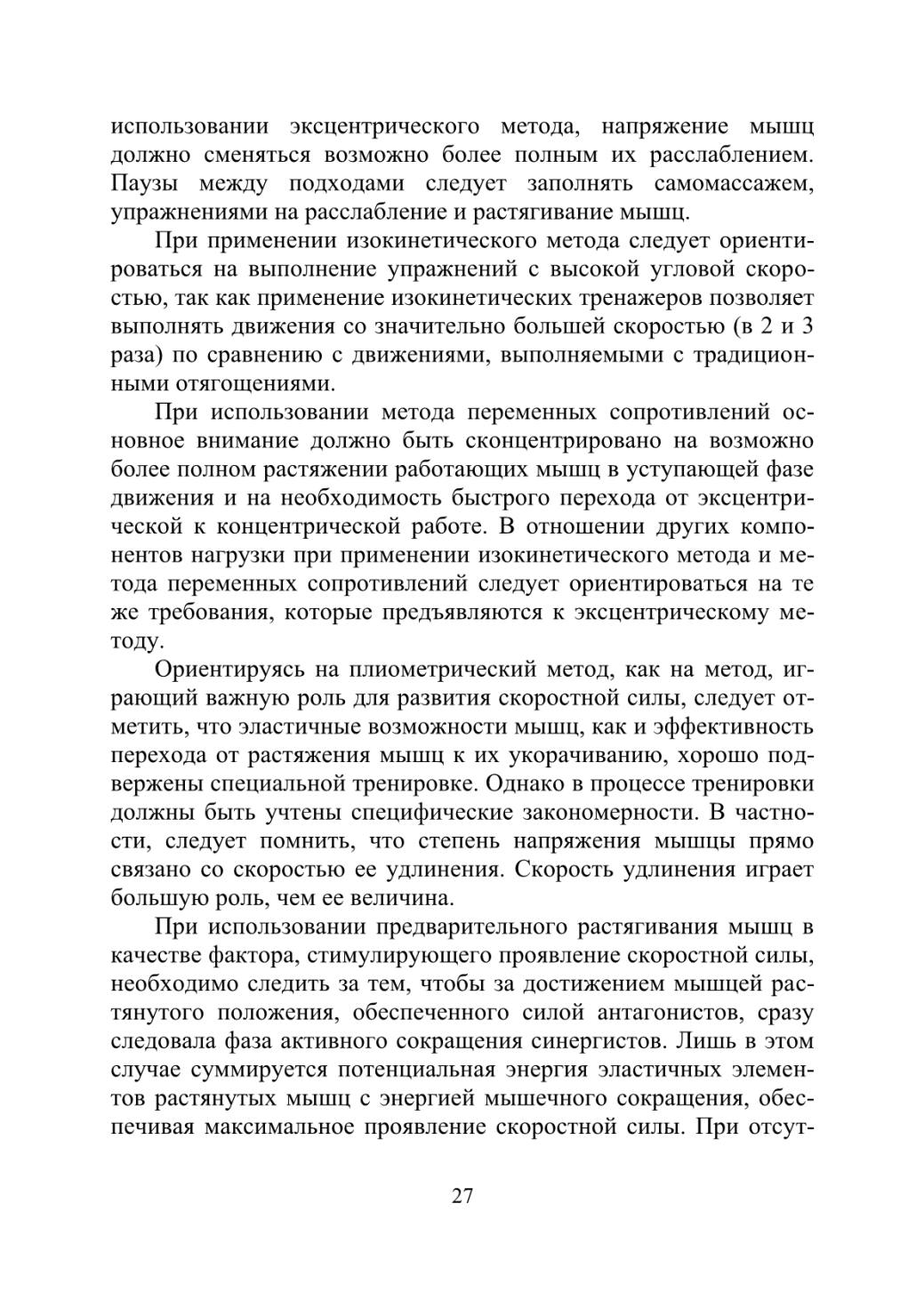 использовании эксцентрического метода, напряжение мышц должно сменяться возможно более полным их расслаблением. Паузы между подходами следует заполнять самомассажем, упражнениями на расслабление и растягивание мышц.

При применении изокинетического метода следует ориентироваться на выполнение упражнений с высокой угловой скоростью, так как применение изокинетических тренажеров позволяет выполнять движения со значительно большей скоростью (в 2 и 3 раза) по сравнению с движениями, выполняемыми с традиционными отягощениями.

При использовании метода переменных сопротивлений основное внимание должно быть сконцентрировано на возможно более полном растяжении работающих мышц в уступающей фазе движения и на необходимость быстрого перехода от эксцентрической к концентрической работе. В отношении других компонентов нагрузки при применении изокинетического метода и метода переменных сопротивлений следует ориентироваться на те же требования, которые предъявляются к эксцентрическому методу.

Ориентируясь на плиометрический метод, как на метод, играющий важную роль для развития скоростной силы, следует отметить, что эластичные возможности мышц, как и эффективность перехода от растяжения мышц к их укорачиванию, хорошо подвержены специальной тренировке. Однако в процессе тренировки должны быть учтены специфические закономерности. В частности, следует помнить, что степень напряжения мышцы прямо связано со скоростью ее удлинения. Скорость удлинения играет большую роль, чем ее величина.

При использовании предварительного растягивания мышц в качестве фактора, стимулирующего проявление скоростной силы, необходимо следить за тем, чтобы за достижением мышцей растянутого положения, обеспеченного силой антагонистов, сразу следовала фаза активного сокращения синергистов. Лишь в этом случае суммируется потенциальная энергия эластичных элементов растянутых мышц с энергией мышечного сокращения, обеспечивая максимальное проявление скоростной силы. При отсут-

27